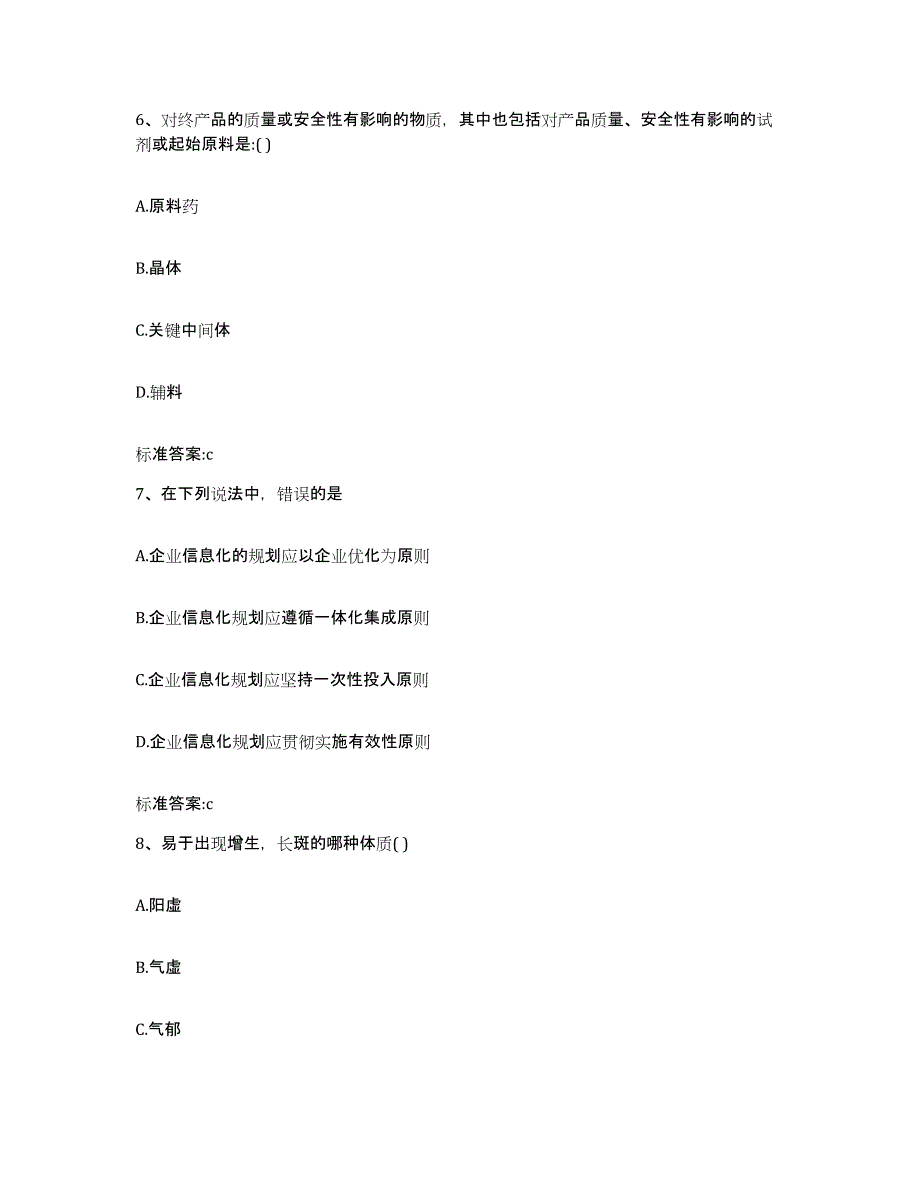 6、对终产品的质量或安全性有影响的物质，其中也包括对产品质量、安全性有影响的试剂或起始原料是:( )

A.原料药

B.晶体

C.关键中间体

D.辅料

标准答案:c

7、在下列说法中，错误的是

A.企业信息化的规划应以企业优化为原则

B.企业信息化规划应遵循一体化集成原则

C.企业信息化规划应坚持一次性投入原则

D.企业信息化规划应贯彻实施有效性原则

标准答案:c

8、易于出现增生，长斑的哪种体质( )

A.阳虚

B.气虚

C.气郁